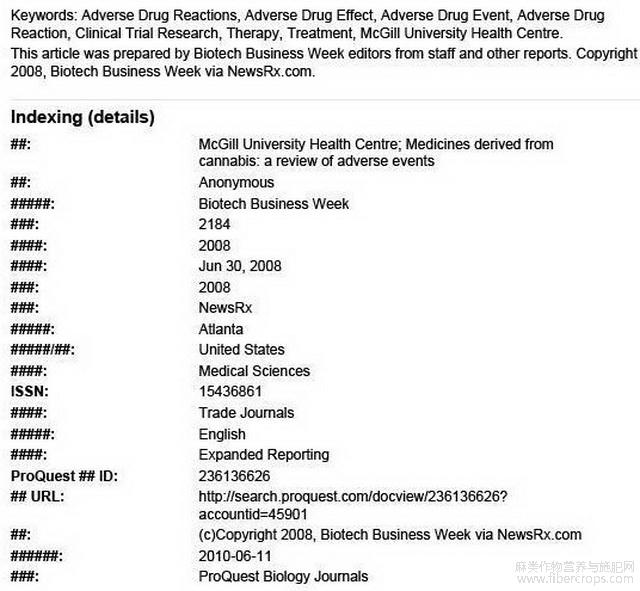 Keywords: Adverse Drug Reactions, Adverse Drug Effect, Adverse Drug Event, Adverse Drug Reaction, Clinical Trial Research, Therapy, Treatment, McGill University Health Centre.

This article was prepared by Biotech Business Week editors from staff and other reports. Copyright 2008, Biotech Business Week via NewsRx.com.

Indexing (details)

| | |
|---|---|
| ##: | McGill University Health Centre; Medicines derived from cannabis: a review of adverse events |
| ##: | Anonymous |
| #####: | Biotech Business Week |
| ###: | 2184 |
| ####: | 2008 |
| ####: | Jun 30, 2008 |
| ###: | 2008 |
| ###: | NewsRx |
| #####: | Atlanta |
| #####/##: | United States |
| ####: | Medical Sciences |
| ISSN: | 15436861 |
| ####: | Trade Journals |
| #####: | English |
| ####: | Expanded Reporting |
| ProQuest ## ID: | 236136626 |
| ## URL: | http://search.proquest.com/docview/236136626?accountid=45901 |
| ##: | (c)Copyright 2008, Biotech Business Week via NewsRx.com |
| ######: | 2010-06-11 |
| ###: | ProQuest Biology Journals |

麻类作物营养与施肥网
www.fibercrops.com